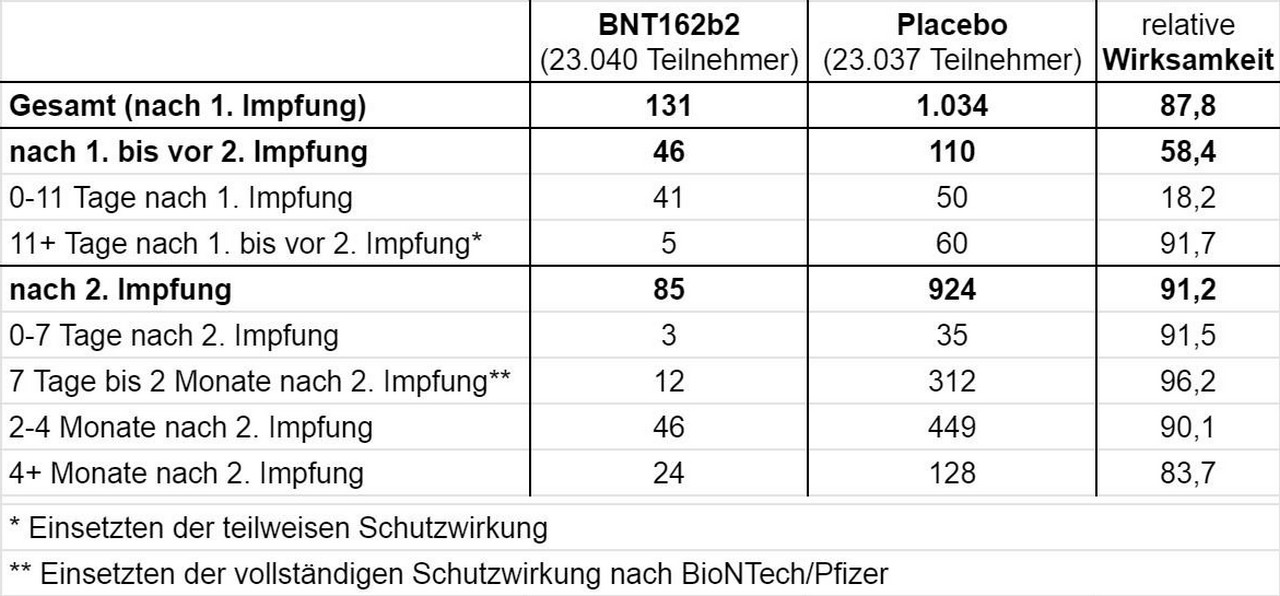 |  | BNT162b2 (23.040 Teilnehmer) | Placebo (23.037 Teilnehmer) | relative Wirksamkeit |
|---|---|---|---|
| Gesamt (nach 1. Impfung) | 131 | 1.034 | 87,8 |
| nach 1. bis vor 2. Impfung | 46 | 110 | 58,4 |
| 0-11 Tage nach 1. Impfung | 41 | 50 | 18,2 |
| 11+ Tage nach 1. bis vor 2. Impfung* | 5 | 60 | 91,7 |
| nach 2. Impfung | 85 | 924 | 91,2 |
| 0-7 Tage nach 2. Impfung | 3 | 35 | 91,5 |
| 7 Tage bis 2 Monate nach 2. Impfung** | 12 | 312 | 96,2 |
| 2-4 Monate nach 2. Impfung | 46 | 449 | 90,1 |
| 4+ Monate nach 2. Impfung | 24 | 128 | 83,7 |

* Einsetzten der teilweisen Schutzwirkung

** Einsetzten der vollständigen Schutzwirkung nach BioNTech/Pfizer